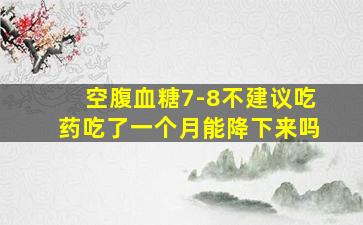 空腹血糖7-8不建议吃药吃了一个月能降下来吗